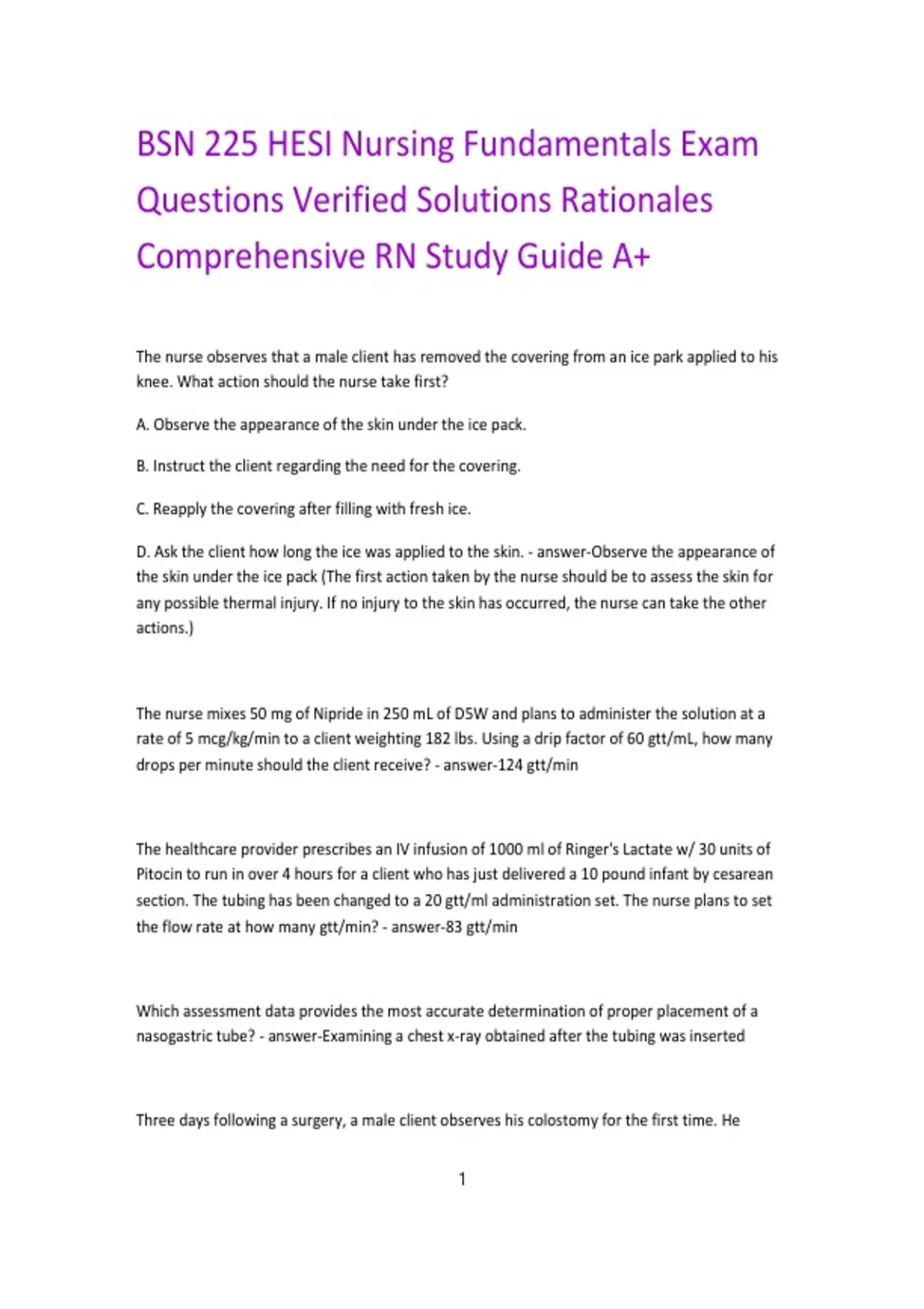 BSN 225 HESI Nursing Fundamentals Exam Questions Verified Solutions Rationales Comprehensive RN Study Guide A+

The nurse observes that a male client has removed the covering from an ice park applied to his knee. What action should the nurse take first?

A. Observe the appearance of the skin under the ice pack.

B. Instruct the client regarding the need for the covering.

C. Reapply the covering after filling with fresh ice.

D. Ask the client how long the ice was applied to the skin. - answer-Observe the appearance of the skin under the ice pack (The first action taken by the nurse should be to assess the skin for any possible thermal injury. If no injury to the skin has occurred, the nurse can take the other actions.)

The nurse mixes 50 mg of Nipride in 250 mL of D5W and plans to administer the solution at a rate of 5 mcg/kg/min to a client weighting 182 lbs. Using a drip factor of 60 gtt/mL, how many drops per minute should the client receive? - answer-124 gtt/min

The healthcare provider prescribes an IV infusion of 1000 ml of Ringer's Lactate w/ 30 units of Pitocin to run in over 4 hours for a client who has just delivered a 10 pound infant by cesarean section. The tubing has been changed to a 20 gtt/ml administration set. The nurse plans to set the flow rate at how many gtt/min? - answer-83 gtt/min

Which assessment data provides the most accurate determination of proper placement of a nasogastric tube? - answer-Examining a chest x-ray obtained after the tubing was inserted

Three days following a surgery, a male client observes his colostomy for the first time. He

1